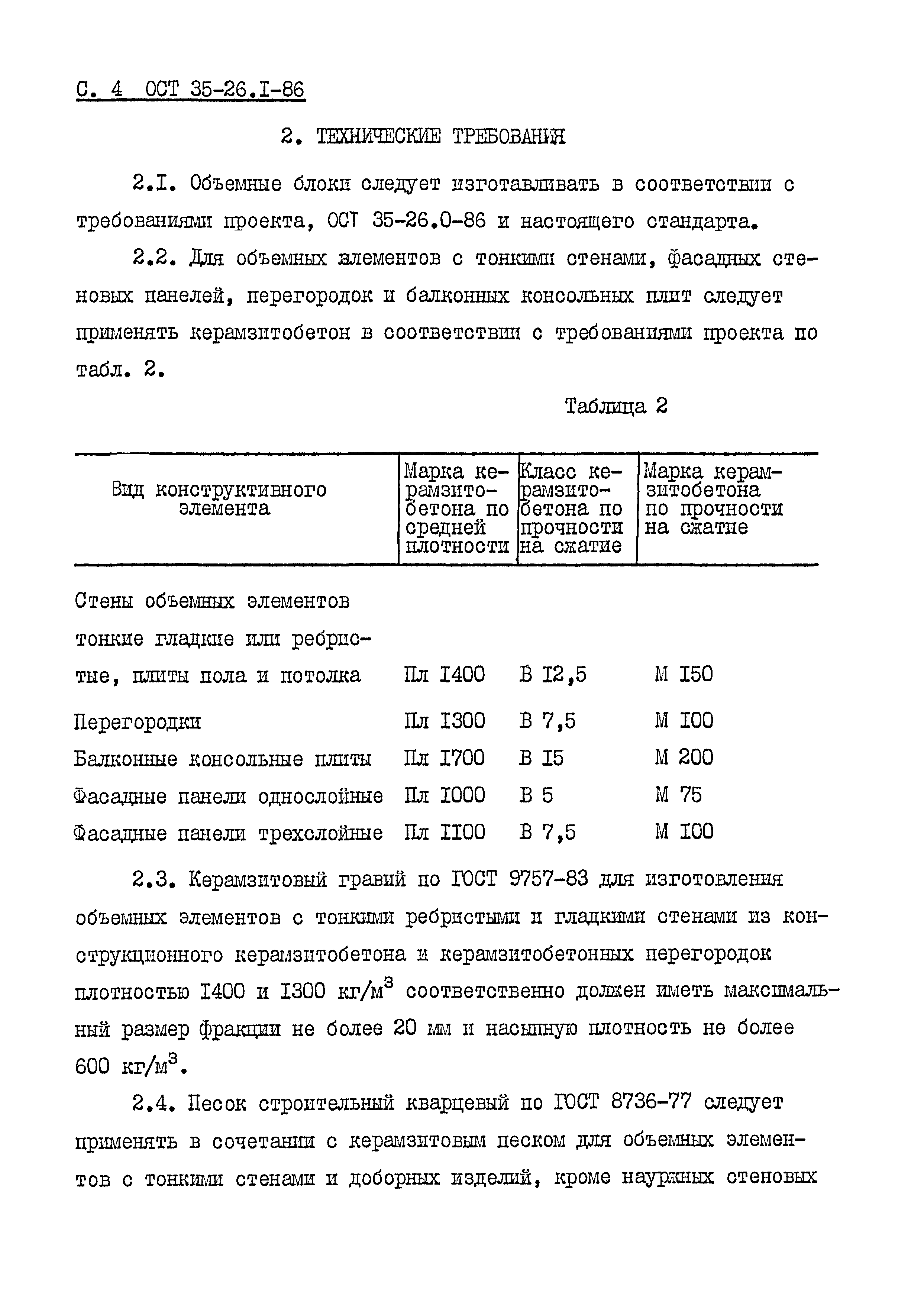 С. 4 ОСТ 35-26.I-86

2. ТЕХНИЧЕСКИЕ ТРЕБОВАНИЯ

2.I. Объемные блоки следует изготавливать в соответствии с требованиями проекта, ОСТ 35-26.0-86 и настоящего стандарта.

2.2. Для объемных элементов с тонкими стенами, фасадных стеновых панелей, перегородок и балконных консольных плит следует применять керамзитобетон в соответствии с требованиями проекта по табл. 2.

Таблица 2

| Вид конструктивного элемента | Марка керамзитобетона по средней плотности | Класс керамзитобетона по прочности на сжатие | Марка керамзитобетона по прочности на сжатие |
|---|---|---|---|
| Стены объемных элементов тонкие гладкие или ребристые, плиты пола и потолка | Пл I400 | В I2,5 | М I50 |
| Перегородки | Пл I300 | В 7,5 | М I00 |
| Балконные консольные плиты | Пл I700 | В I5 | М 200 |
| Фасадные панели однослойные | Пл I000 | В 5 | М 75 |
| Фасадные панели трехслойные | Пл II00 | В 7,5 | М I00 |

2.3. Керамзитовый гравий по ГОСТ 9757-83 для изготовления объемных элементов с тонкими ребристыми и гладкими стенами из конструкционного керамзитобетона и керамзитобетонных перегородок плотностью I400 и I300 кг/м$^3$ соответственно должен иметь максимальный размер фракции не более 20 мм и насыпную плотность не более 600 кг/м$^3$.

2.4. Песок строительный кварцевый по ГОСТ 8736-77 следует применять в сочетании с керамзитовым песком для объемных элементов с тонкими стенами и доборных изделий, кроме наружных стеновых